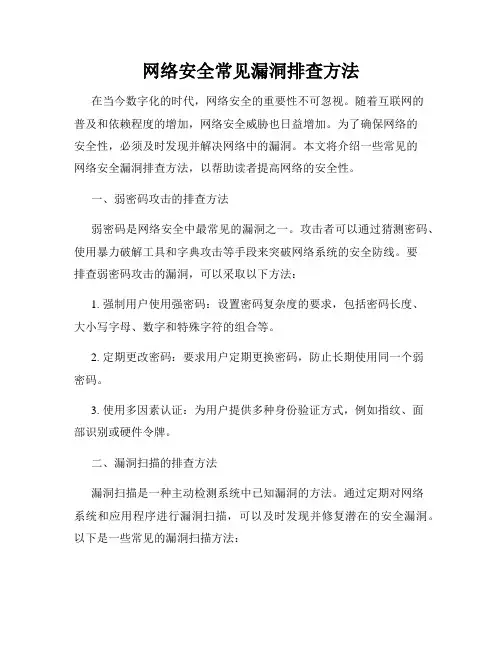 网络安全常见漏洞排查方法

在当今数字化的时代，网络安全的重要性不可忽视。随着互联网的普及和依赖程度的增加，网络安全威胁也日益增加。为了确保网络的安全性，必须及时发现并解决网络中的漏洞。本文将介绍一些常见的网络安全漏洞排查方法，以帮助读者提高网络的安全性。

一、弱密码攻击的排查方法

弱密码是网络安全中最常见的漏洞之一。攻击者可以通过猜测密码、使用暴力破解工具和字典攻击等手段来突破网络系统的安全防线。要排查弱密码攻击的漏洞，可以采取以下方法：

1. 强制用户使用强密码：设置密码复杂度的要求，包括密码长度、大小写字母、数字和特殊字符的组合等。

2. 定期更改密码：要求用户定期更换密码，防止长期使用同一个弱密码。

3. 使用多因素认证：为用户提供多种身份验证方式，例如指纹、面部识别或硬件令牌。

二、漏洞扫描的排查方法

漏洞扫描是一种主动检测系统中已知漏洞的方法。通过定期对网络系统和应用程序进行漏洞扫描，可以及时发现并修复潜在的安全漏洞。以下是一些常见的漏洞扫描方法：